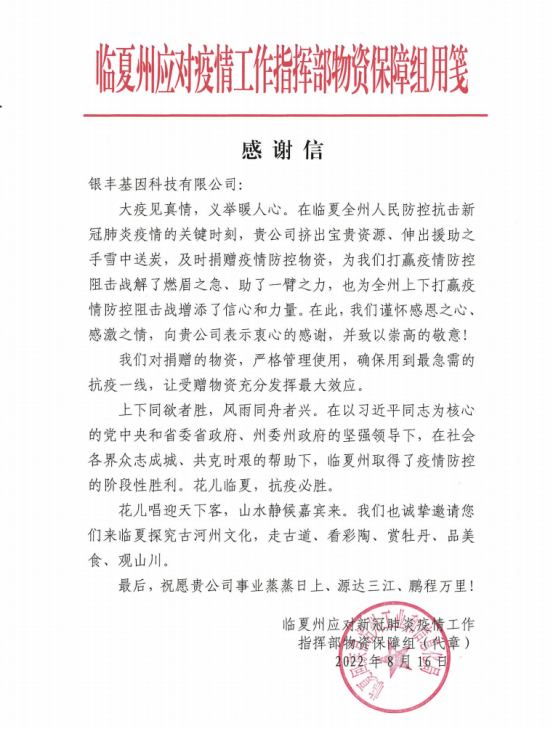 临夏州应对疫情工作指挥部物资保障组用笺

感谢信

银丰基因科技有限公司:

大疫见真情，义举暖人心。在临夏全州人民防控抗击新冠肺炎疫情的关键时刻，贵公司挤出宝贵资源、伸出援助之手雪中送炭，及时捐赠疫情防控物资，为我们打赢疫情防控阻击战解了燃眉之急、助了一臂之力，也为全州上下打赢疫情防控阻击战增添了信心和力量。在此，我们谨怀感恩之心、感激之情，向贵公司表示衷心的感谢，并致以崇高的敬意!

我们对捐赠的物资，严格管理使用，确保用到最急需的抗疫一线，让受赠物资充分发挥最大效应。

上下同欲者胜，风雨同舟者兴。在以习近平同志为核心的党中央和省委省政府、州委州政府的坚强领导下，在社会各界众志成城、共克时艰的帮助下，临夏州取得了疫情防控的阶段性胜利。花儿临夏，抗疫必胜。

花儿唱迎天下客，山水静候嘉宾来。我们也诚挚邀请您们来临夏探究古河州文化，走古道、看彩陶、赏牡丹、品美食、观山川。

最后，祝愿贵公司事业蒸蒸日上、源达三江、鹏程万里!

临夏州应对新冠肺炎疫情工作
指挥部物资保障组（代章）
2022年8月16日